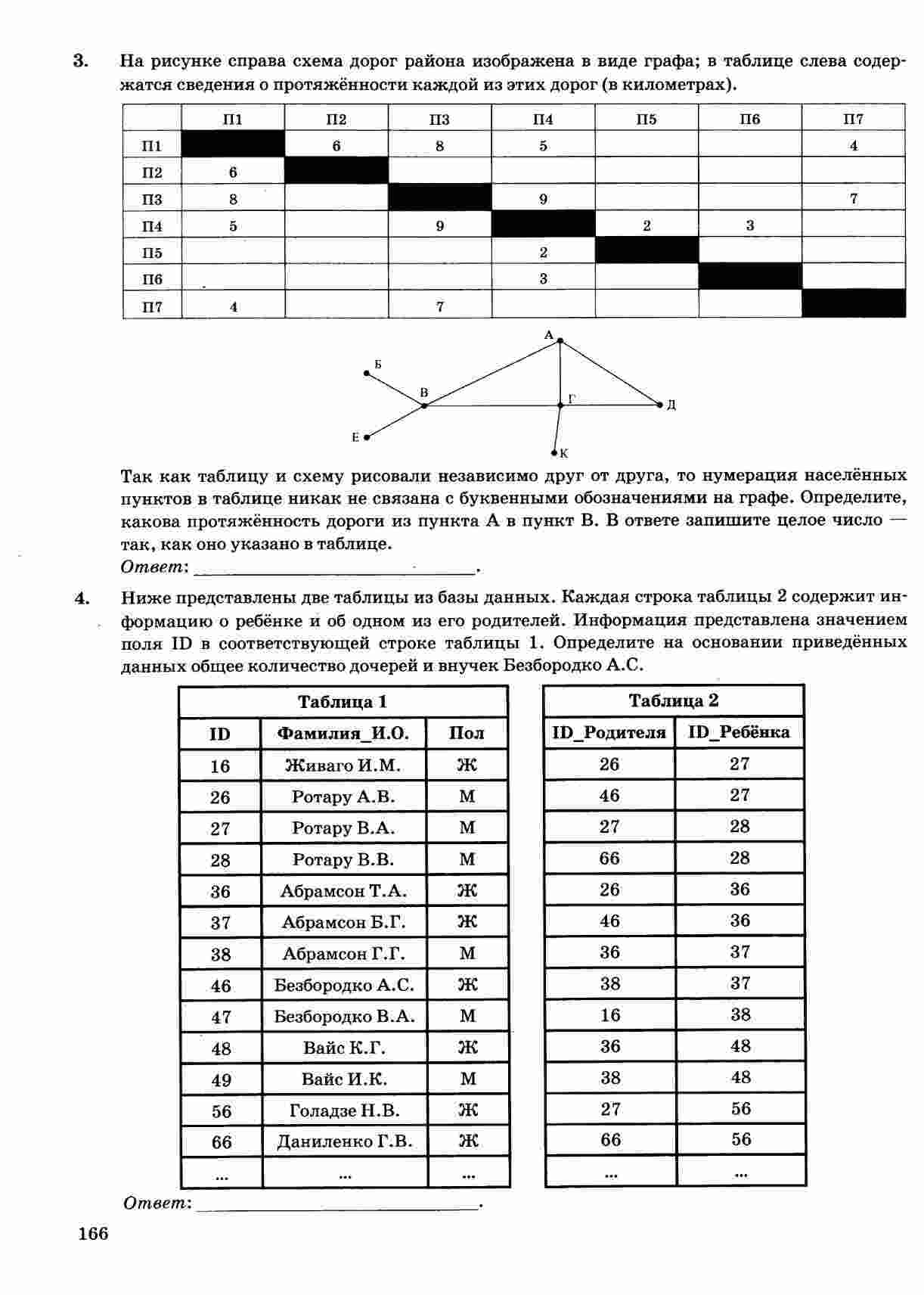 3. На рисунке справа схема дорог района изображена в виде графа; в таблице слева содержатся сведения о протяжённости каждой из этих дорог (в километрах).

| | П1 | П2 | П3 | П4 | П5 | П6 | П7 |
|---|---|---|---|---|---|---|---|
| П1 | | 6 | 8 | 5 | | | 4 |
| П2 | 6 | | | | | | |
| П3 | 8 | | | 9 | | | 7 |
| П4 | 5 | | 9 | | 2 | 3 | |
| П5 | | | | 2 | | | |
| П6 | | | | 3 | | | |
| П7 | 4 | | 7 | | | | |

А
Б
В
Г
Д
Е
К

Так как таблицу и схему рисовали независимо друг от друга, то нумерация населённых пунктов в таблице никак не связана с буквенными обозначениями на графе. Определите, какова протяжённость дороги из пункта А в пункт В. В ответе запишите целое число — так, как оно указано в таблице.
Ответ: ______________________.

4. Ниже представлены две таблицы из базы данных. Каждая строка таблицы 2 содержит информацию о ребёнке и об одном из его родителей. Информация представлена значением поля ID в соответствующей строке таблицы 1. Определите на основании приведённых данных общее количество дочерей и внучек Безбородко А.С.

Таблица 1

| ID | Фамилия_И.О. | Пол |
|---|---|---|
| 16 | Живаго И.М. | Ж |
| 26 | Ротару А.В. | М |
| 27 | Ротару В.А. | М |
| 28 | Ротару В.В. | М |
| 36 | Абрамсон Т.А. | Ж |
| 37 | Абрамсон Б.Г. | Ж |
| 38 | Абрамсон Г.Г. | М |
| 46 | Безбородко А.С. | Ж |
| 47 | Безбородко В.А. | М |
| 48 | Вайс К.Г. | Ж |
| 49 | Вайс И.К. | М |
| 56 | Голадзе Н.В. | Ж |
| 66 | Даниленко Г.В. | Ж |
| ... | ... | ... |

Таблица 2

| ID_Родителя | ID_Ребёнка |
|---|---|
| 26 | 27 |
| 46 | 27 |
| 27 | 28 |
| 66 | 28 |
| 26 | 36 |
| 46 | 36 |
| 36 | 37 |
| 38 | 37 |
| 16 | 38 |
| 36 | 48 |
| 38 | 48 |
| 27 | 56 |
| 66 | 56 |
| ... | ... |

Ответ: ______________________.

166